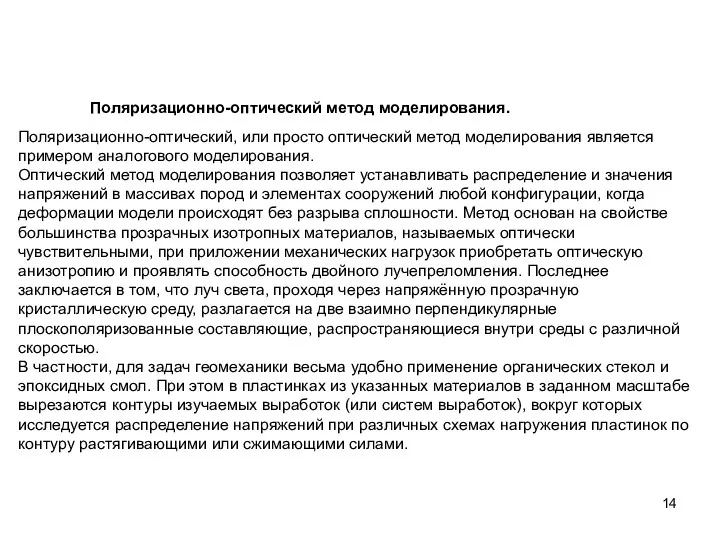 Поляризационно-оптический метод моделирования.

Поляризационно-оптический, или просто оптический метод моделирования является примером аналогового моделирования.
Оптический метод моделирования позволяет устанавливать распределение и значения напряжений в массивах пород и элементах сооружений любой конфигурации, когда деформации модели происходят без разрыва сплошности. Метод основан на свойстве большинства прозрачных изотропных материалов, называемых оптически чувствительными, при приложении механических нагрузок приобретать оптическую анизотропию и проявлять способность двойного лучепреломления. Последнее заключается в том, что луч света, проходя через напряжённую прозрачную кристаллическую среду, разлагается на две взаимно перпендикулярные плоскополяризованные составляющие, распространяющиеся внутри среды с различной скоростью.
В частности, для задач геомеханики весьма удобно применение органических стекол и эпоксидных смол. При этом в пластинках из указанных материалов в заданном масштабе вырезаются контуры изучаемых выработок (или систем выработок), вокруг которых исследуется распределение напряжений при различных схемах нагружения пластинок по контуру растягивающими или сжимающими силами.

14